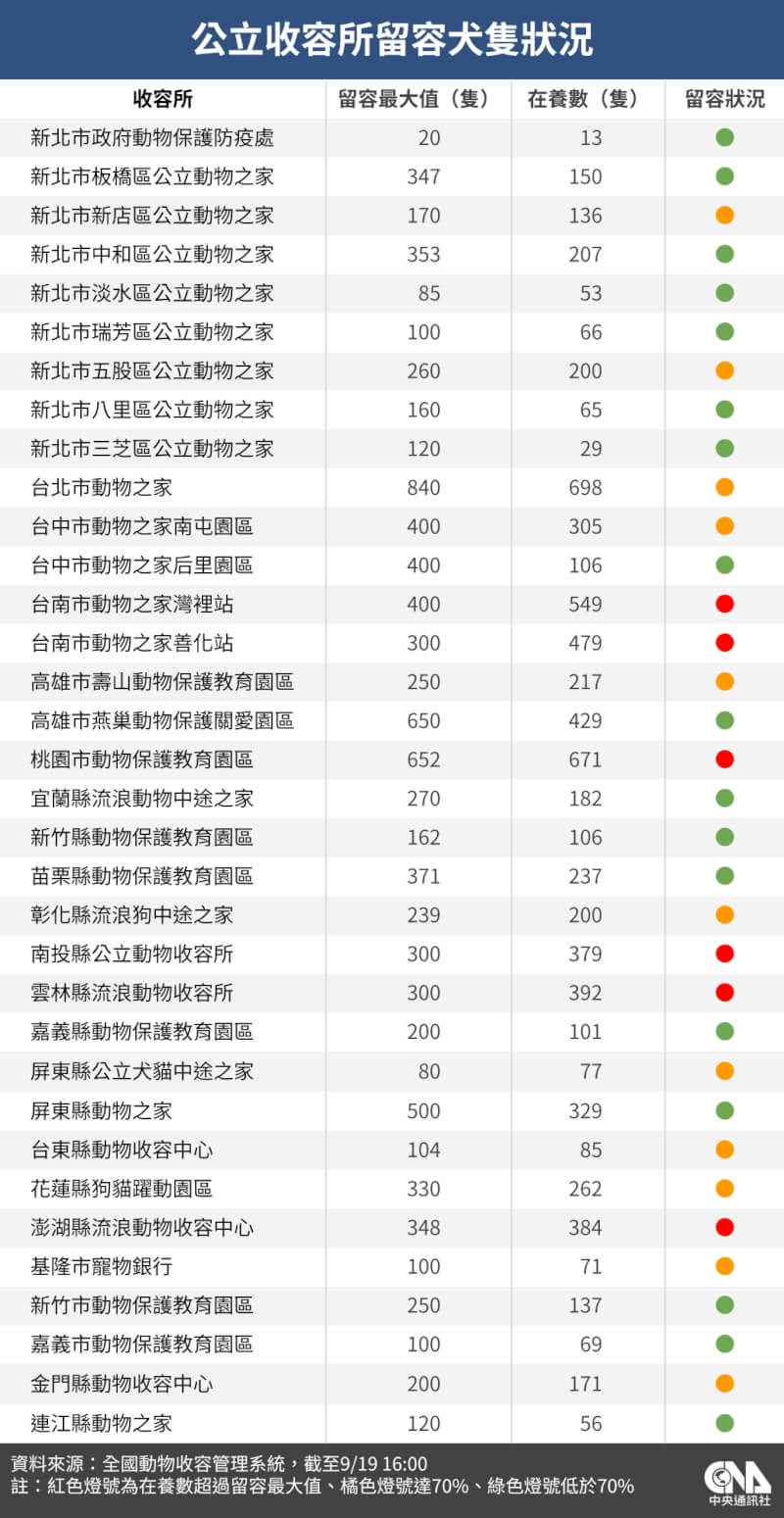 公立收容所留容犬隻狀況

| 收容所 | 留容最大值（隻） | 在養數（隻） | 留容狀況 |
|---|---|---|---|
| 新北市政府動物保護防疫處 | 20 | 13 | |
| 新北市板橋區公立動物之家 | 347 | 150 | |
| 新北市新店區公立動物之家 | 170 | 136 | |
| 新北市中和區公立動物之家 | 353 | 207 | |
| 新北市淡水區公立動物之家 | 85 | 53 | |
| 新北市瑞芳區公立動物之家 | 100 | 66 | |
| 新北市五股區公立動物之家 | 260 | 200 | |
| 新北市八里區公立動物之家 | 160 | 65 | |
| 新北市三芝區公立動物之家 | 120 | 29 | |
| 台北市動物之家 | 840 | 698 | |
| 台中市動物之家南屯園區 | 400 | 305 | |
| 台中市動物之家后里園區 | 400 | 106 | |
| 台南市動物之家灣裡站 | 400 | 549 | |
| 台南市動物之家善化站 | 300 | 479 | |
| 高雄市壽山動物保護教育園區 | 250 | 217 | |
| 高雄市燕巢動物保護關愛園區 | 650 | 429 | |
| 桃園市動物保護教育園區 | 652 | 671 | |
| 宜蘭縣流浪動物中途之家 | 270 | 182 | |
| 新竹縣動物保護教育園區 | 162 | 106 | |
| 苗栗縣動物保護教育園區 | 371 | 237 | |
| 彰化縣流浪狗中途之家 | 239 | 200 | |
| 南投縣公立動物收容所 | 300 | 379 | |
| 雲林縣流浪動物收容所 | 300 | 392 | |
| 嘉義縣動物保護教育園區 | 200 | 101 | |
| 屏東縣公立犬貓中途之家 | 80 | 77 | |
| 屏東縣動物之家 | 500 | 329 | |
| 台東縣動物收容中心 | 104 | 85 | |
| 花蓮縣狗貓躍動園區 | 330 | 262 | |
| 澎湖縣流浪動物收容中心 | 348 | 384 | |
| 基隆市寵物銀行 | 100 | 71 | |
| 新竹市動物保護教育園區 | 250 | 137 | |
| 嘉義市動物保護教育園區 | 100 | 69 | |
| 金門縣動物收容中心 | 200 | 171 | |
| 連江縣動物之家 | 120 | 56 | |

資料來源：全國動物收容管理系統，截至9/19 16:00
註：紅色燈號為在養數超過留容最大值、橘色燈號達70%、綠色燈號低於70%

CNA 中央通訊社